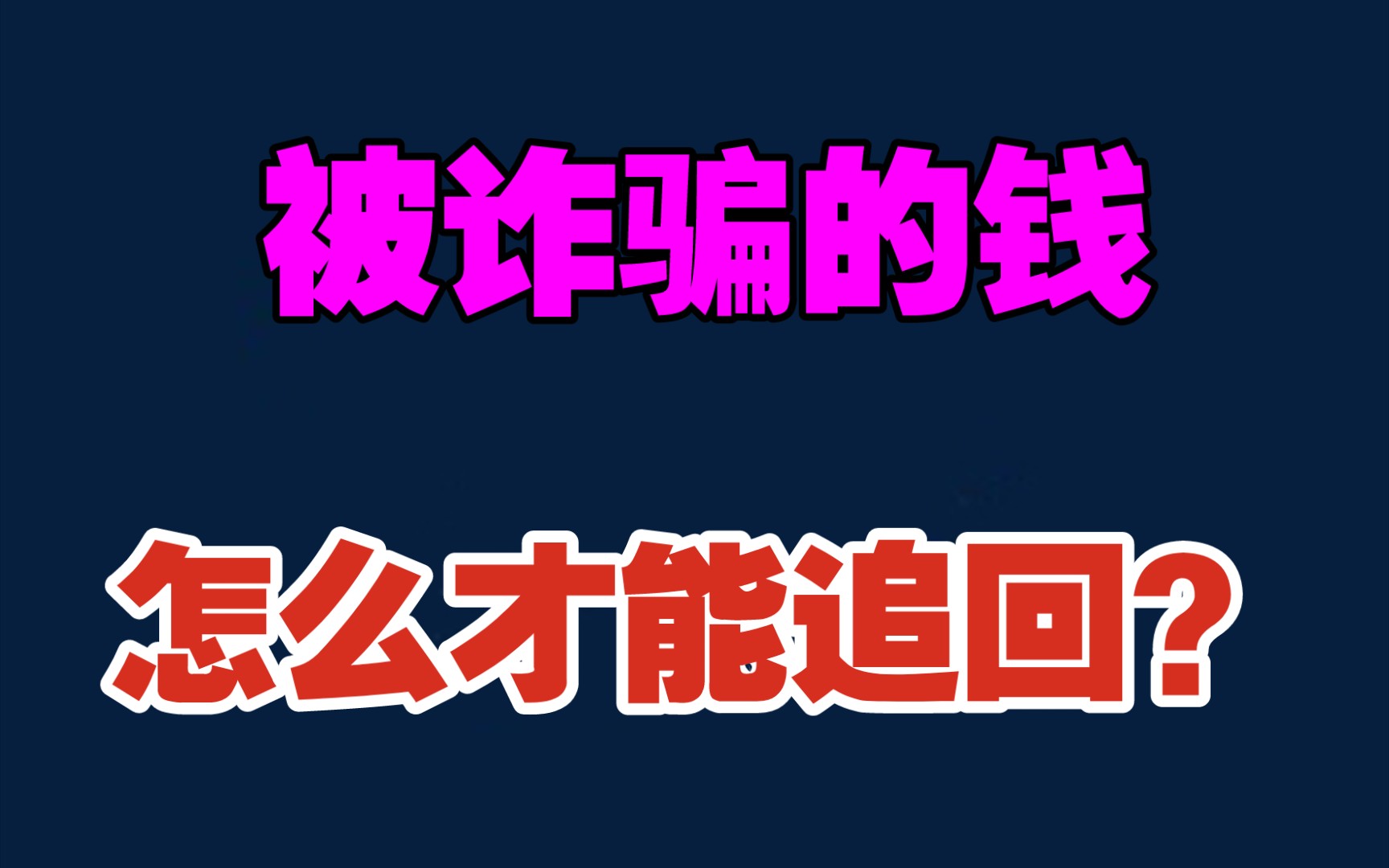 被诈骗的钱

怎么才能追回?